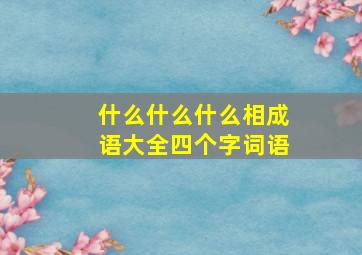 什么什么什么相成语大全四个字词语